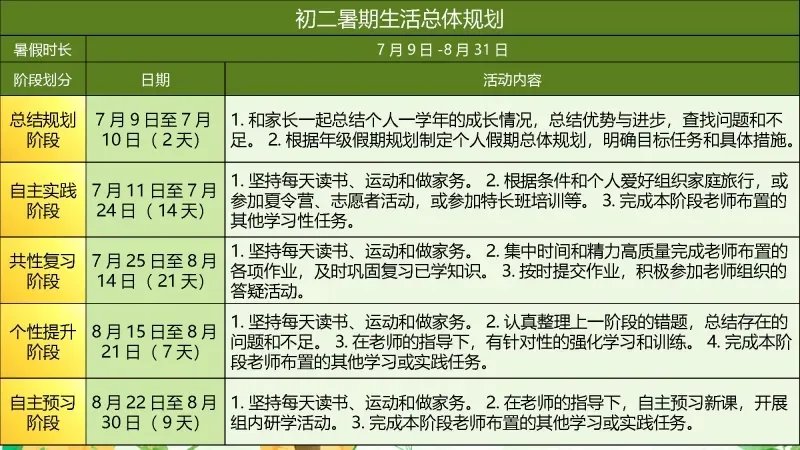 初二暑期生活总体规划

| 暑假时长 | 7 月 9 日 -8 月 31 日 | |
|---|---|---|
| 阶段划分 | 日期 | 活动内容 |
| 总结规划阶段 | 7 月 9 日至 7 月 10 日（2 天） | 1. 和家长一起总结个人一学年的成长情况，总结优势与进步，查找问题和不足。 2. 根据年级假期规划制定个人假期总体规划，明确目标任务和具体措施。 |
| 自主实践阶段 | 7 月 11 日至 7 月 24 日（14 天） | 1. 坚持每天读书、运动和做家务。 2. 根据条件和个人爱好组织家庭旅行，或参加夏令营、志愿者活动，或参加特长班培训等。 3. 完成本阶段老师布置的其他学习性任务。 |
| 共性复习阶段 | 7 月 25 日至 8 月 14 日（21 天） | 1. 坚持每天读书、运动和做家务。 2. 集中时间和精力高质量完成老师布置的各项作业，及时巩固复习已学知识。 3. 按时提交作业，积极参加老师组织的答疑活动。 |
| 个性提升阶段 | 8 月 15 日至 8 月 21 日（7 天） | 1. 坚持每天读书、运动和做家务。 2. 认真整理上一阶段的错题，总结存在的问题和不足。 3. 在老师的指导下，有针对性的强化学习和训练。 4. 完成本阶段老师布置的其他学习或实践任务。 |
| 自主预习阶段 | 8 月 22 日至 8 月 30 日（9 天） | 1. 坚持每天读书、运动和做家务。 2. 在老师的指导下，自主预习新课，开展组内研学活动。 3. 完成本阶段老师布置的其他学习或实践任务。 |